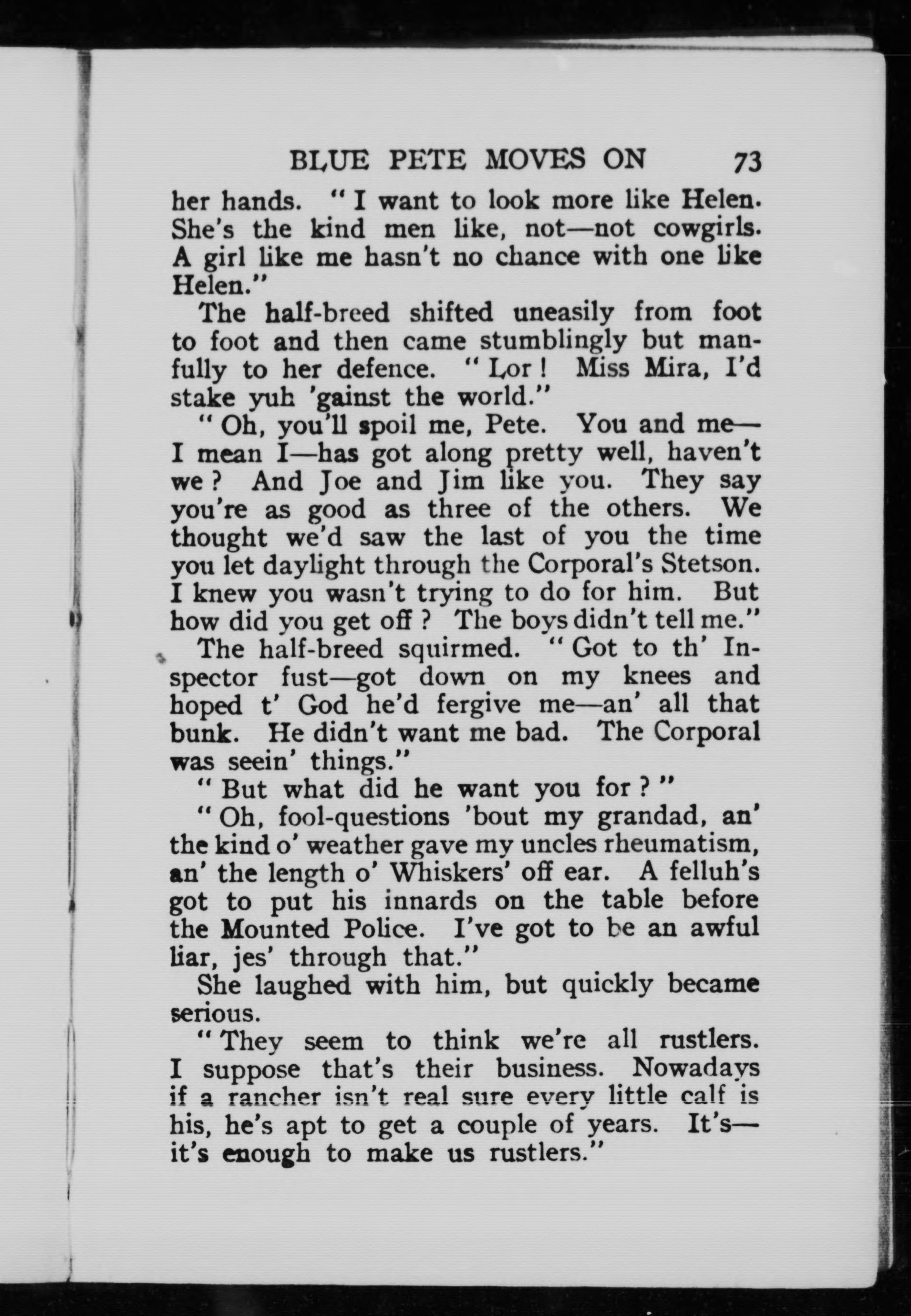 BLUE PETE MOVES ON 73

her hands. "I want to look more like Helen. She's the kind men like, not—not cowgirls. A girl like me hasn't no chance with one like Helen."

The half-breed shifted uneasily from foot to foot and then came stumblingly but manfully to her defence. "Lor! Miss Mira, I'd stake yuh 'gainst the world."

"Oh, you'll spoil me, Pete. You and me—I mean I—has got along pretty well, haven't we? And Joe and Jim like you. They say you're as good as three of the others. We thought we'd saw the last of you the time you let daylight through the Corporal's Stetson. I knew you wasn't trying to do for him. But how did you get off? The boys didn't tell me."

The half-breed squirmed. "Got to th' Inspector fust—got down on my knees and hoped t' God he'd fergive me—an' all that bunk. He didn't want me bad. The Corporal was seein' things."

"But what did he want you for?"

"Oh, fool-questions 'bout my grandad, an' the kind o' weather gave my uncles rheumatism, an' the length o' Whiskers' off ear. A felluh's got to put his innards on the table before the Mounted Police. I've got to be an awful liar, jes' through that."

She laughed with him, but quickly became serious.

"They seem to think we're all rustlers. I suppose that's their business. Nowadays if a rancher isn't real sure every little calf is his, he's apt to get a couple of years. It's—it's enough to make us rustlers."